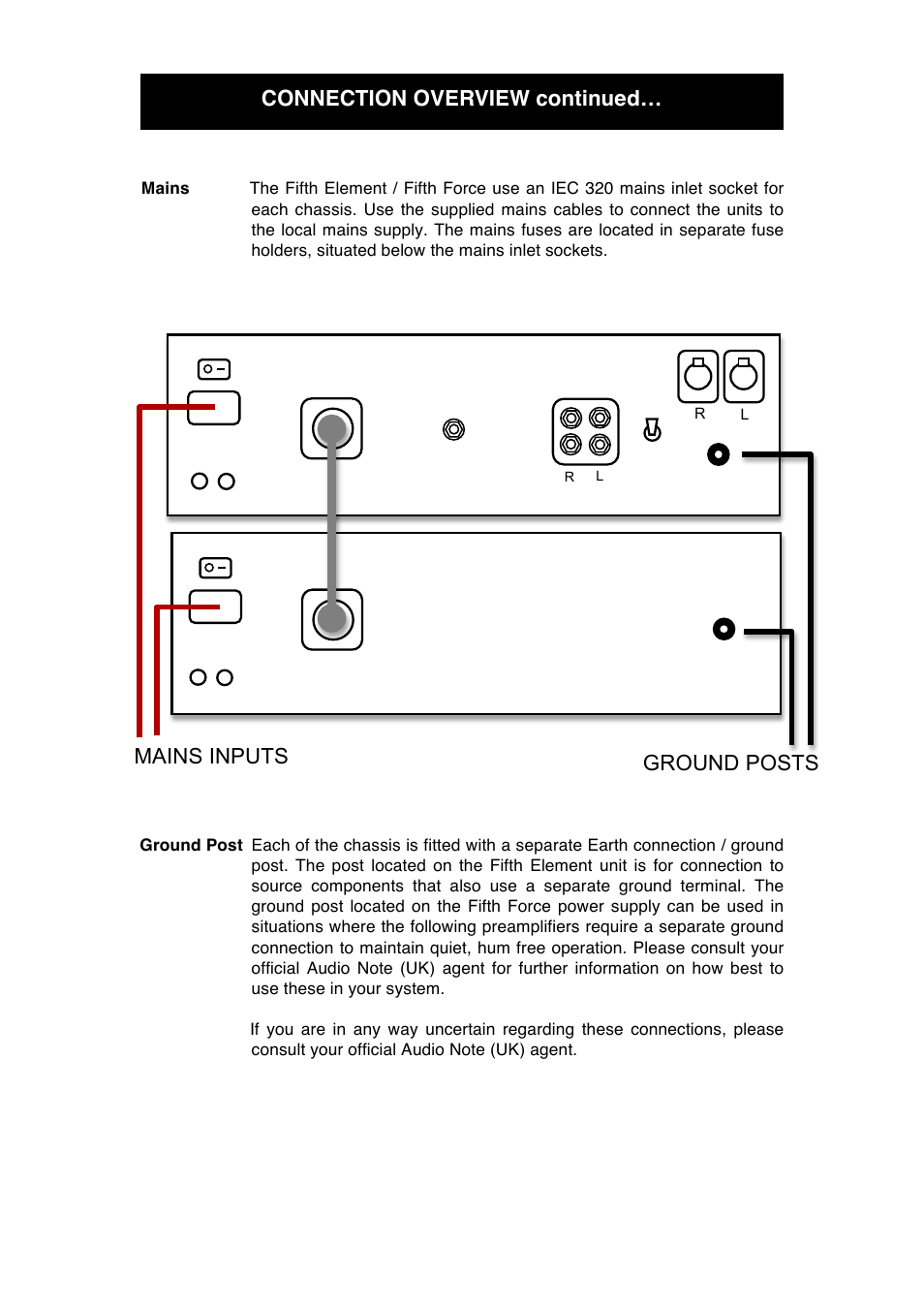 CONNECTION OVERVIEW continued…

Mains The Fifth Element / Fifth Force use an IEC 320 mains inlet socket for each chassis. Use the supplied mains cables to connect the units to the local mains supply. The mains fuses are located in separate fuse holders, situated below the mains inlet sockets.

R L

R L

MAINS INPUTS

GROUND POSTS

Ground Post Each of the chassis is fitted with a separate Earth connection / ground post. The post located on the Fifth Element unit is for connection to source components that also use a separate ground terminal. The ground post located on the Fifth Force power supply can be used in situations where the following preamplifiers require a separate ground connection to maintain quiet, hum free operation. Please consult your official Audio Note (UK) agent for further information on how best to use these in your system.

If you are in any way uncertain regarding these connections, please consult your official Audio Note (UK) agent.